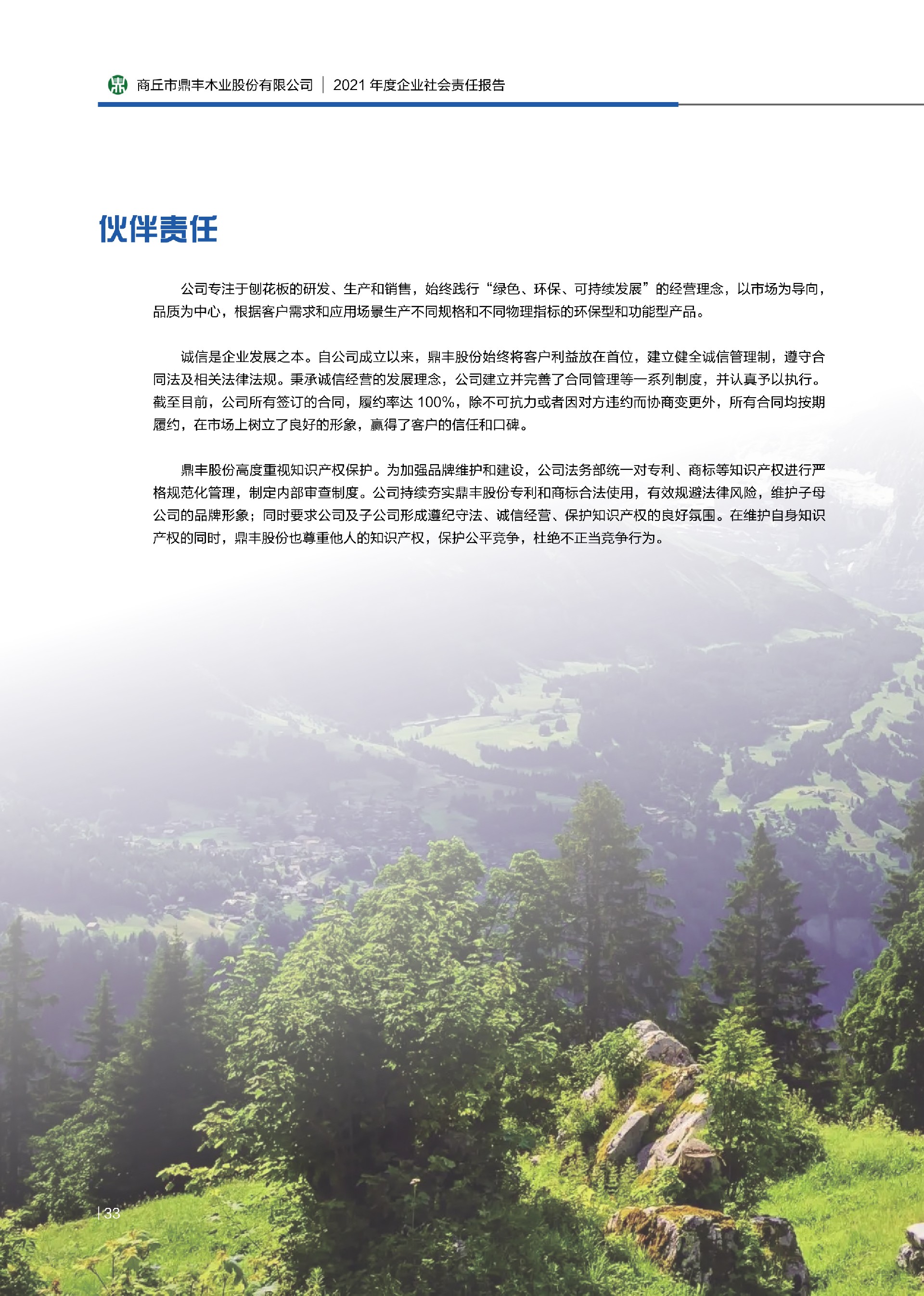 商丘市鼎丰木业股份有限公司 | 2021年度企业社会责任报告

伙伴责任

公司专注于刨花板的研发、生产和销售，始终践行“绿色、环保、可持续发展”的经营理念，以市场为导向，品质为中心，根据客户需求和应用场景生产不同规格和不同物理指标的环保型和功能型产品。

诚信是企业发展之本。自公司成立以来，鼎丰股份始终将客户利益放在首位，建立健全诚信管理制，遵守合同法及相关法律法规。秉承诚信经营的发展理念，公司建立并完善了合同管理等一系列制度，并认真予以执行。截至目前，公司所有签订的合同，履约率达100%，除不可抗力或者因对方违约而协商变更外，所有合同均按期履约，在市场上树立了良好的形象，赢得了客户的信任和口碑。

鼎丰股份高度重视知识产权保护。为加强品牌维护和建设，公司法务部统一对专利、商标等知识产权进行严格规范化管理，制定内部审查制度。公司持续夯实鼎丰股份专利和商标合法使用，有效规避法律风险，维护子母公司的品牌形象；同时要求公司及子公司形成遵纪守法、诚信经营、保护知识产权的良好氛围。在维护自身知识产权的同时，鼎丰股份也尊重他人的知识产权，保护公平竞争，杜绝不正当竞争行为。

| 33